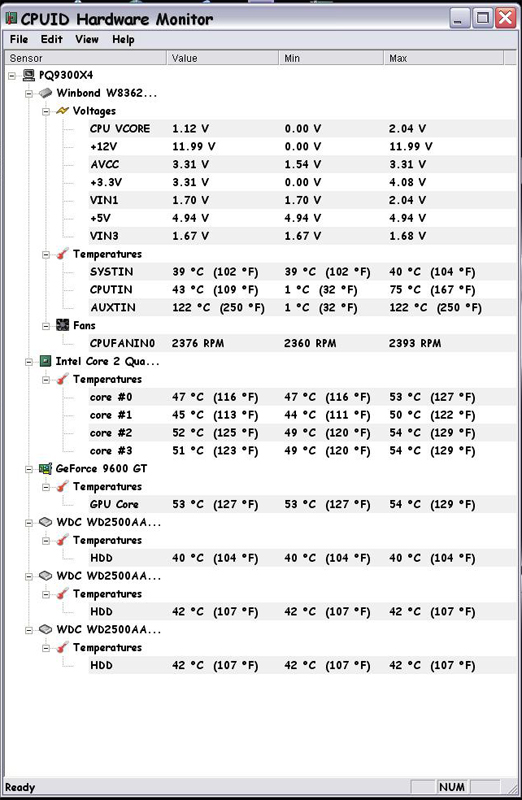 CPUID Hardware Monitor

File Edit View Help

| Sensor | Value | Min | Max |
|---|---|---|---|
| PQ9300X4 | | | |
| Winbond W8362... | | | |
| Voltages | | | |
| CPU VCORE | 1.12 V | 0.00 V | 2.04 V |
| +12V | 11.99 V | 0.00 V | 11.99 V |
| AVCC | 3.31 V | 1.54 V | 3.31 V |
| +3.3V | 3.31 V | 0.00 V | 4.08 V |
| VIN1 | 1.70 V | 1.70 V | 2.04 V |
| +5V | 4.94 V | 4.94 V | 4.94 V |
| VIN3 | 1.67 V | 1.67 V | 1.68 V |
| Temperatures | | | |
| SYSTIN | 39 °C (102 °F) | 39 °C (102 °F) | 40 °C (104 °F) |
| CPUTIN | 43 °C (109 °F) | 1 °C (32 °F) | 75 °C (167 °F) |
| AUXTIN | 122 °C (250 °F) | 1 °C (32 °F) | 122 °C (250 °F) |
| Fans | | | |
| CPUFANIN0 | 2376 RPM | 2360 RPM | 2393 RPM |
| Intel Core 2 Qua... | | | |
| Temperatures | | | |
| core #0 | 47 °C (116 °F) | 47 °C (116 °F) | 53 °C (127 °F) |
| core #1 | 45 °C (113 °F) | 44 °C (111 °F) | 50 °C (122 °F) |
| core #2 | 52 °C (125 °F) | 49 °C (120 °F) | 54 °C (129 °F) |
| core #3 | 51 °C (123 °F) | 49 °C (120 °F) | 54 °C (129 °F) |
| GeForce 9600 GT | | | |
| Temperatures | | | |
| GPU Core | 53 °C (127 °F) | 53 °C (127 °F) | 54 °C (129 °F) |
| WDC WD2500AA... | | | |
| Temperatures | | | |
| HDD | 40 °C (104 °F) | 40 °C (104 °F) | 40 °C (104 °F) |
| WDC WD2500AA... | | | |
| Temperatures | | | |
| HDD | 42 °C (107 °F) | 42 °C (107 °F) | 42 °C (107 °F) |
| WDC WD2500AA... | | | |
| Temperatures | | | |
| HDD | 42 °C (107 °F) | 42 °C (107 °F) | 42 °C (107 °F) |

Ready NUM